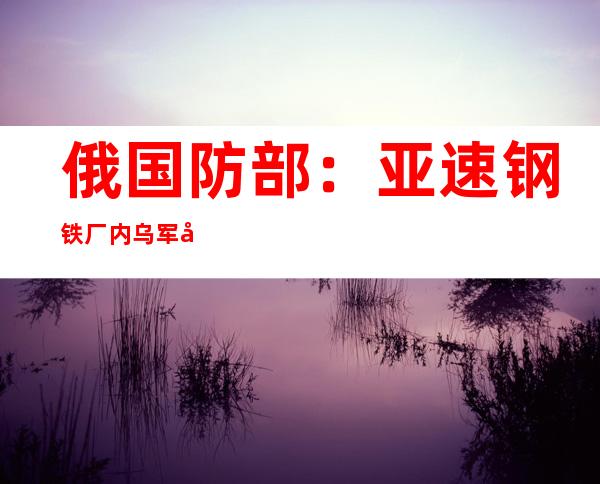 俄国防部：亚速钢铁厂内乌军å